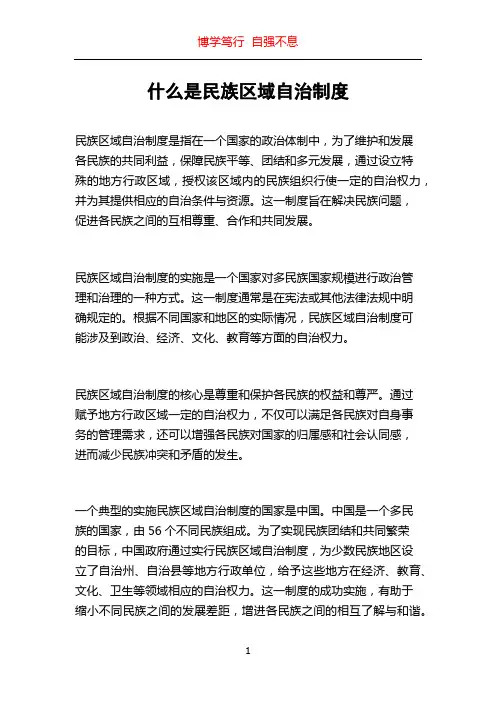 博学笃行 自强不息

什么是民族区域自治制度

民族区域自治制度是指在一个国家的政治体制中，为了维护和发展各民族的共同利益，保障民族平等、团结和多元发展，通过设立特殊的地方行政区域，授权该区域内的民族组织行使一定的自治权力，并为其提供相应的自治条件与资源。这一制度旨在解决民族问题，促进各民族之间的互相尊重、合作和共同发展。

民族区域自治制度的实施是一个国家对多民族国家规模进行政治管理和治理的一种方式。这一制度通常是在宪法或其他法律法规中明确规定的。根据不同国家和地区的实际情况，民族区域自治制度可能涉及到政治、经济、文化、教育等方面的自治权力。

民族区域自治制度的核心是尊重和保护各民族的权益和尊严。通过赋予地方行政区域一定的自治权力，不仅可以满足各民族对自身事务的管理需求，还可以增强各民族对国家的归属感和社会认同感，进而减少民族冲突和矛盾的发生。

一个典型的实施民族区域自治制度的国家是中国。中国是一个多民族的国家，由 56 个不同民族组成。为了实现民族团结和共同繁荣的目标，中国政府通过实行民族区域自治制度，为少数民族地区设立了自治州、自治县等地方行政单位，给予这些地方在经济、教育、文化、卫生等领域相应的自治权力。这一制度的成功实施，有助于缩小不同民族之间的发展差距，增进各民族之间的相互了解与和谐。

1